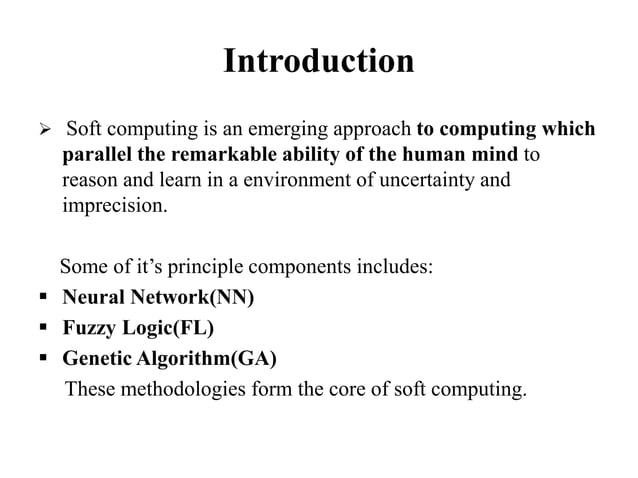 Introduction

➢ Soft computing is an emerging approach to computing which parallel the remarkable ability of the human mind to reason and learn in a environment of uncertainty and imprecision.

Some of it's principle components includes:
▪ Neural Network(NN)
▪ Fuzzy Logic(FL)
▪ Genetic Algorithm(GA)
These methodologies form the core of soft computing.